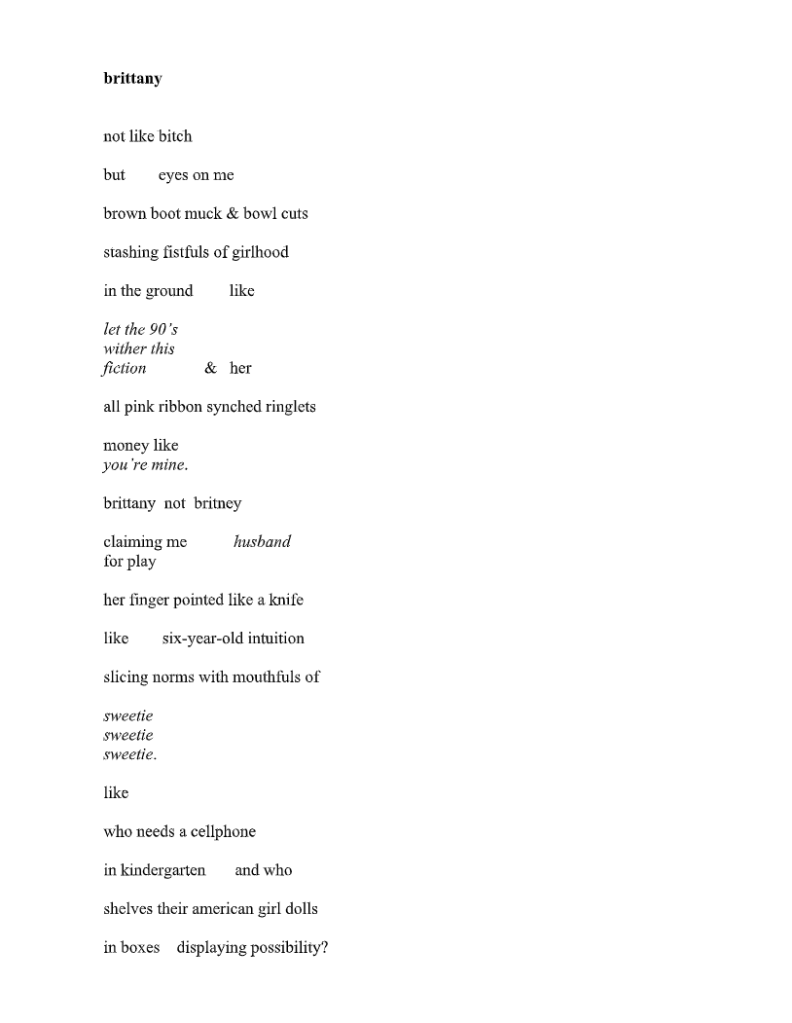 brittany

not like bitch

but eyes on me

brown boot muck & bowl cuts

stashing fistfuls of girlhood

in the ground like

let the 90's
wither this
fiction & her

all pink ribbon synched ringlets

money like
you're mine.

brittany not britney

claiming me husband
for play

her finger pointed like a knife

like six-year-old intuition

slicing norms with mouthfuls of

sweetie
sweetie
sweetie.

like

who needs a cellphone

in kindergarten and who

shelves their american girl dolls

in boxes displaying possibility?